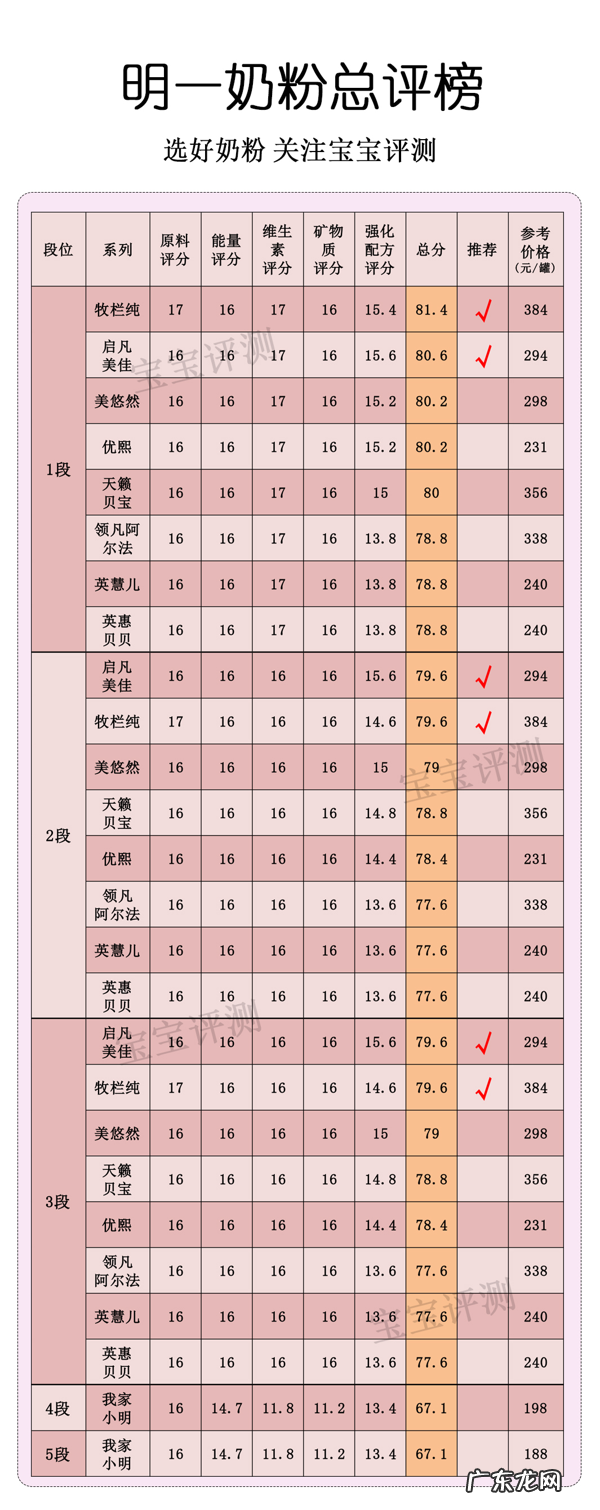 明一奶粉总评榜

选好奶粉 关注宝宝评测

| 段位 | 系列 | 原料评分 | 能量评分 | 维生素评分 | 矿物质评分 | 强化配方评分 | 总分 | 推荐 | 参考价格(元/罐) |
|---|---|---|---|---|---|---|---|---|---|
| 1段 | 牧栏纯 | 17 | 16 | 17 | 16 | 15.4 | 81.4 | √ | 384 |
| | 启凡美佳 | 16 | 16 | 17 | 16 | 15.6 | 80.6 | √ | 294 |
| | 美悠然 | 16 | 16 | 17 | 16 | 15.2 | 80.2 | | 298 |
| | 优熙 | 16 | 16 | 17 | 16 | 15.2 | 80.2 | | 231 |
| | 天籁贝宝 | 16 | 16 | 17 | 16 | 15 | 80 | | 356 |
| | 领凡阿尔法 | 16 | 16 | 17 | 16 | 13.8 | 78.8 | | 338 |
| | 英慧儿 | 16 | 16 | 17 | 16 | 13.8 | 78.8 | | 240 |
| | 英惠贝贝 | 16 | 16 | 17 | 16 | 13.8 | 78.8 | | 240 |
| 2段 | 启凡美佳 | 16 | 16 | 16 | 16 | 15.6 | 79.6 | √ | 294 |
| | 牧栏纯 | 17 | 16 | 16 | 16 | 14.6 | 79.6 | √ | 384 |
| | 美悠然 | 16 | 16 | 16 | 16 | 15 | 79 | | 298 |
| | 天籁贝宝 | 16 | 16 | 16 | 16 | 14.8 | 78.8 | | 356 |
| | 优熙 | 16 | 16 | 16 | 16 | 14.4 | 78.4 | | 231 |
| | 领凡阿尔法 | 16 | 16 | 16 | 16 | 13.6 | 77.6 | | 338 |
| | 英慧儿 | 16 | 16 | 16 | 16 | 13.6 | 77.6 | | 240 |
| | 英惠贝贝 | 16 | 16 | 16 | 16 | 13.6 | 77.6 | | 240 |
| 3段 | 启凡美佳 | 16 | 16 | 16 | 16 | 15.6 | 79.6 | √ | 294 |
| | 牧栏纯 | 17 | 16 | 16 | 16 | 14.6 | 79.6 | √ | 384 |
| | 美悠然 | 16 | 16 | 16 | 16 | 15 | 79 | | 298 |
| | 天籁贝宝 | 16 | 16 | 16 | 16 | 14.8 | 78.8 | | 356 |
| | 优熙 | 16 | 16 | 16 | 16 | 14.4 | 78.4 | | 231 |
| | 领凡阿尔法 | 16 | 16 | 16 | 16 | 13.6 | 77.6 | | 338 |
| | 英慧儿 | 16 | 16 | 16 | 16 | 13.6 | 77.6 | | 240 |
| | 英惠贝贝 | 16 | 16 | 16 | 16 | 13.6 | 77.6 | | 240 |
| 4段 | 我家小明 | 16 | 14.7 | 11.8 | 11.2 | 13.4 | 67.1 | | 198 |
| 5段 | 我家小明 | 16 | 14.7 | 11.8 | 11.2 | 13.4 | 67.1 | | 188 |

宝宝评测
宝宝评测
宝宝评测
宝宝评测
广东龙网